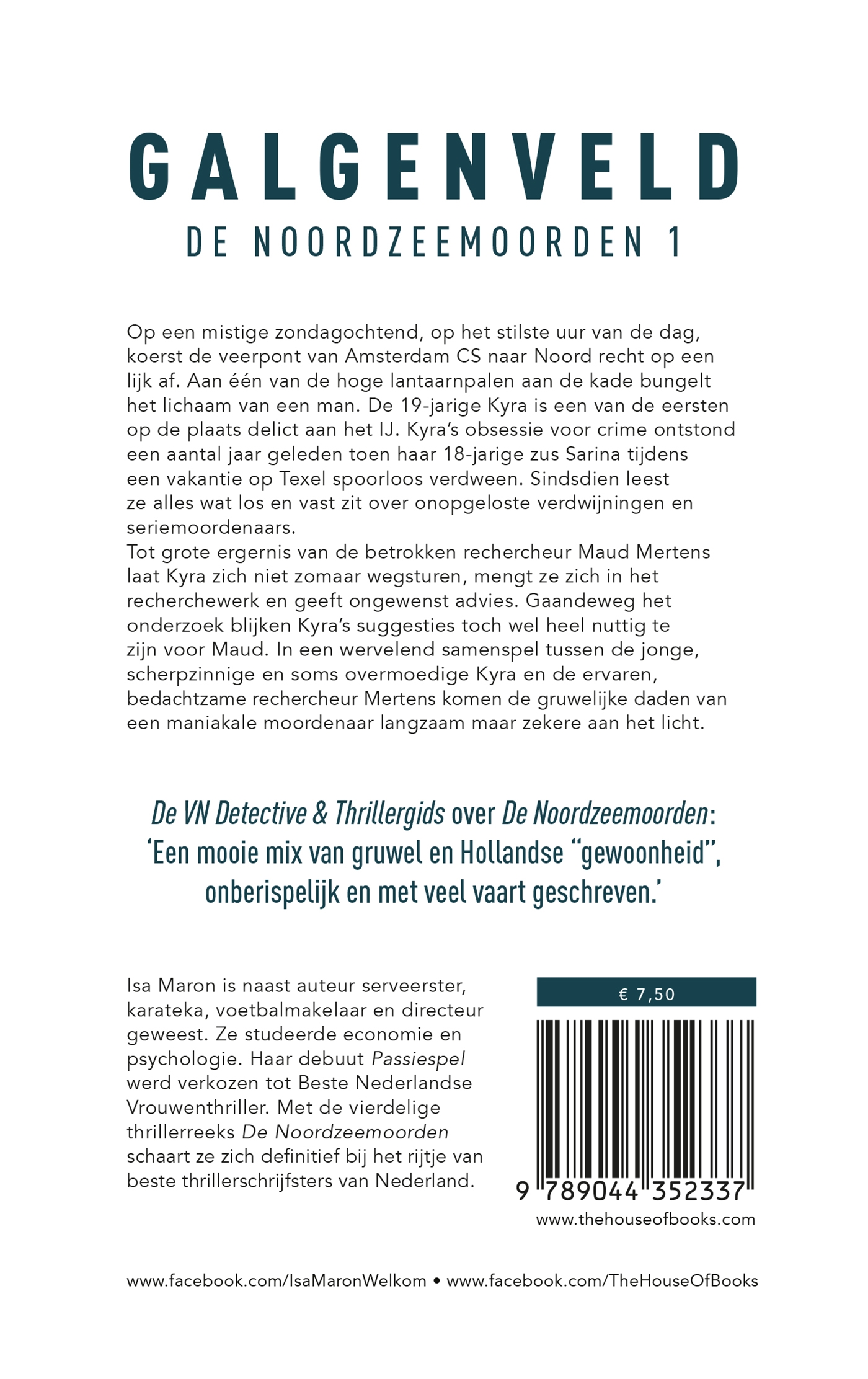 GALGENVELD

DE NOORDZEEMOORDEN 1

Op een mistige zondagochtend, op het stilste uur van de dag, koerst de veerpont van Amsterdam CS naar Noord recht op een lijk af. Aan één van de hoge lantaarnpalen aan de kade bungelt het lichaam van een man. De 19-jarige Kyra is een van de eersten op de plaats delict aan het IJ. Kyra's obsessie voor crime ontstond een aantal jaar geleden toen haar 18-jarige zus Sarina tijdens een vakantie op Texel spoorloos verdween. Sindsdien leest ze alles wat los en vast zit over onopgeloste verdwijningen en seriemoordenaars.
Tot grote ergernis van de betrokken rechercheur Maud Mertens laat Kyra zich niet zomaar wegsturen, mengt ze zich in het recherchewerk en geeft ongewenst advies. Gaandeweg het onderzoek blijken Kyra's suggesties toch wel heel nuttig te zijn voor Maud. In een wervelend samenspel tussen de jonge, scherpzinnige en soms overmoedige Kyra en de ervaren, bedachtzame rechercheur Mertens komen de gruwelijke daden van een maniakale moordenaar langzaam maar zekere aan het licht.

De VN Detective & Thrillergids over De Noordzeemoorden: 'Een mooie mix van gruwel en Hollandse "gewoonheid", onberispelijk en met veel vaart geschreven.'

Isa Maron is naast auteur serveerster, karateka, voetbalmakelaar en directeur geweest. Ze studeerde economie en psychologie. Haar debuut Passiespel werd verkozen tot Beste Nederlandse Vrouwenthriller. Met de vierdelige thrillerreeks De Noordzeemoorden schaart ze zich definitief bij het rijtje van beste thrillerschrijfsters van Nederland.

€ 7,50

9 789044 352337

www.thehouseofbooks.com

www.facebook.com/IsaMaronWelkom • www.facebook.com/TheHouseOfBooks